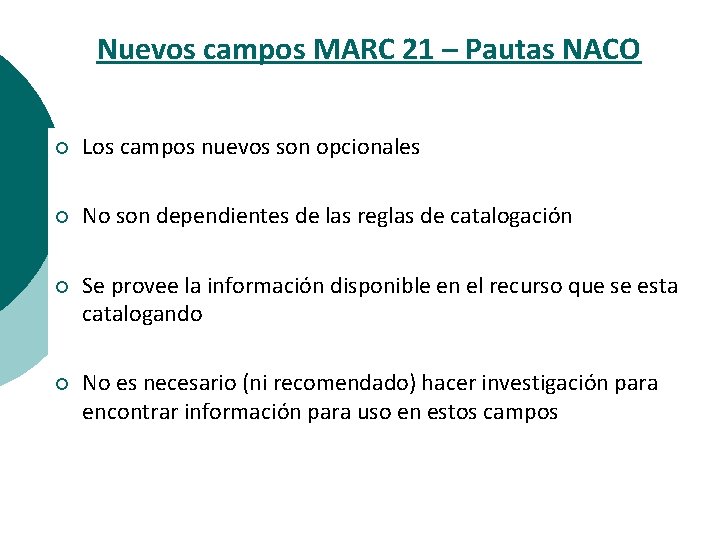 Nuevos campos MARC 21 – Pautas NACO

○ Los campos nuevos son opcionales

○ No son dependientes de las reglas de catalogación

○ Se provee la información disponible en el recurso que se esta catalogando

○ No es necesario (ni recomendado) hacer investigación para encontrar información para uso en estos campos